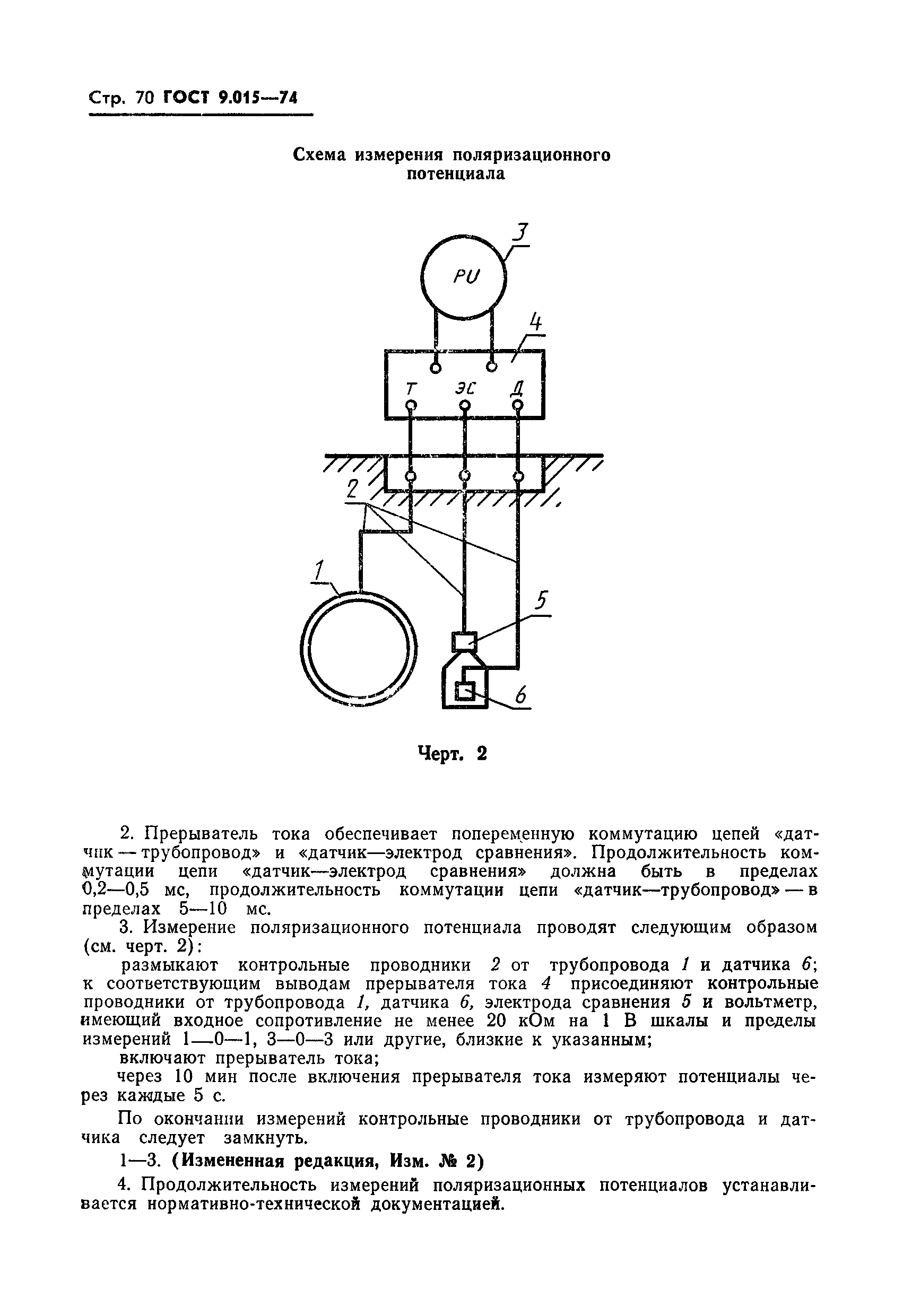 Стр. 70 ГОСТ 9.015—74

Схема измерения поляризационного потенциала

3

PU

4

Т ЭС Д

2

1

5

6

Черт. 2

2. Прерыватель тока обеспечивает попеременную коммутацию цепей «датчик — трубопровод» и «датчик—электрод сравнения». Продолжительность коммутации цепи «датчик—электрод сравнения» должна быть в пределах 0,2—0,5 мс, продолжительность коммутации цепи «датчик—трубопровод» — в пределах 5—10 мс.

3. Измерение поляризационного потенциала проводят следующим образом (см. черт. 2):

размыкают контрольные проводники 2 от трубопровода 1 и датчика 6; к соответствующим выводам прерывателя тока 4 присоединяют контрольные проводники от трубопровода 1, датчика 6, электрода сравнения 5 и вольтметр, имеющий входное сопротивление не менее 20 кОм на 1 В шкалы и пределы измерений 1—0—1, 3—0—3 или другие, близкие к указанным;

включают прерыватель тока;

через 10 мин после включения прерывателя тока измеряют потенциалы через каждые 5 с.

По окончании измерений контрольные проводники от трубопровода и датчика следует замкнуть.

1—3. (Измененная редакция, Изм. № 2)

4. Продолжительность измерений поляризационных потенциалов устанавливается нормативно-технической документацией.